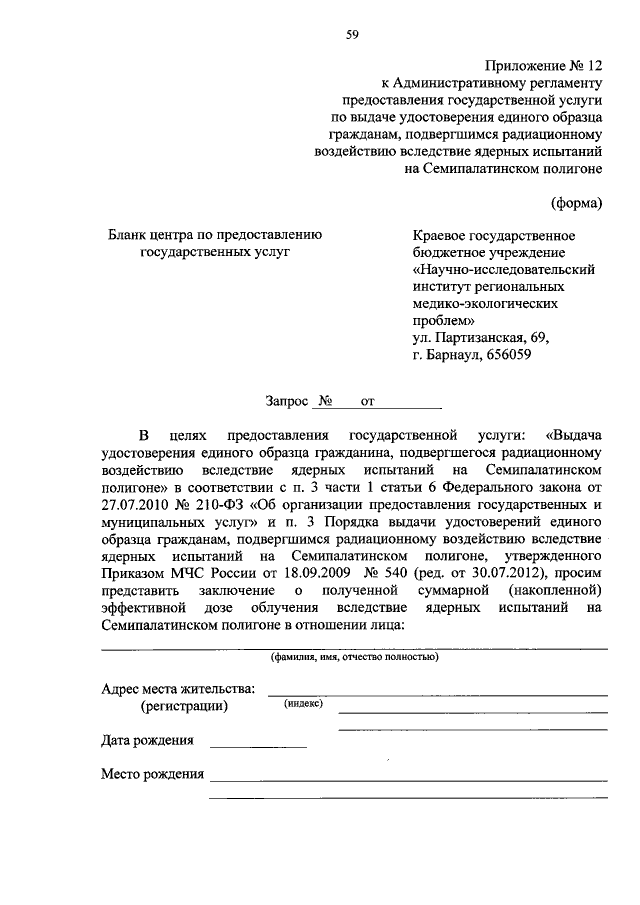 59

Приложение № 12
к Административному регламенту
предоставления государственной услуги
по выдаче удостоверения единого образца
гражданам, подвергшимся радиационному
воздействию вследствие ядерных испытаний
на Семипалатинском полигоне

(форма)

Бланк центра по предоставлению
государственных услуг

Краевое государственное
бюджетное учреждение
«Научно-исследовательский
институт региональных
медико-экологических
проблем»
ул. Партизанская, 69,
г. Барнаул, 656059

Запрос № от

В целях предоставления государственной услуги: «Выдача удостоверения единого образца гражданина, подвергшегося радиационному воздействию вследствие ядерных испытаний на Семипалатинском полигоне» в соответствии с п. 3 части 1 статьи 6 Федерального закона от 27.07.2010 № 210-ФЗ «Об организации предоставления государственных и муниципальных услуг» и п. 3 Порядка выдачи удостоверений единого образца гражданам, подвергшимся радиационному воздействию вследствие ядерных испытаний на Семипалатинском полигоне, утвержденного Приказом МЧС России от 18.09.2009 № 540 (ред. от 30.07.2012), просим представить заключение о полученной суммарной (накопленной) эффективной дозе облучения вследствие ядерных испытаний на Семипалатинском полигоне в отношении лица:

(фамилия, имя, отчество полностью)

Адрес места жительства:
(регистрации) (индекс)

Дата рождения

Место рождения